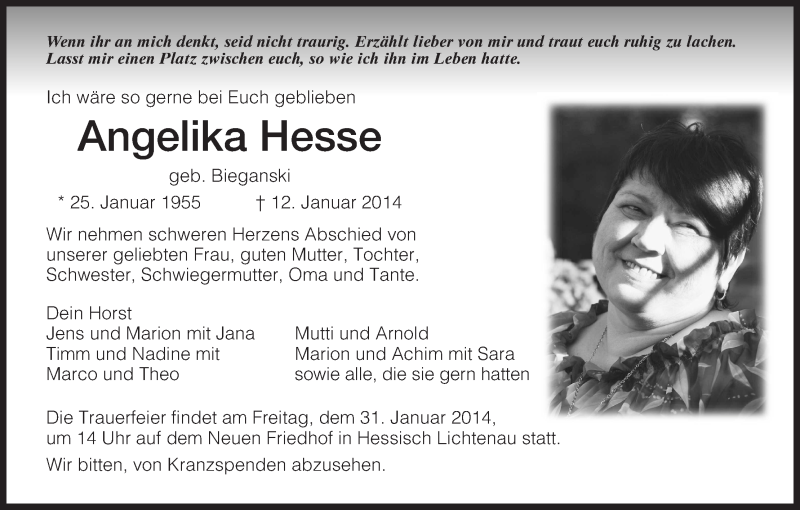 Wenn ihr an mich denkt, seid nicht traurig. Erzählt lieber von mir und traut euch ruhig zu lachen. Lasst mir einen Platz zwischen euch, so wie ich ihn im Leben hatte.

Ich wäre so gerne bei Euch geblieben

Angelika Hesse

geb. Bieganski

* 25. Januar 1955 † 12. Januar 2014

Wir nehmen schweren Herzens Abschied von unserer geliebten Frau, guten Mutter, Tochter, Schwester, Schwiegermutter, Oma und Tante.

Dein Horst
Jens und Marion mit Jana
Timm und Nadine mit Marco und Theo

Mutti und Arnold
Marion und Achim mit Sara
sowie alle, die sie gern hatten

Die Trauerfeier findet am Freitag, dem 31. Januar 2014, um 14 Uhr auf dem Neuen Friedhof in Hessisch Lichtenau statt.

Wir bitten, von Kranzspenden abzusehen.